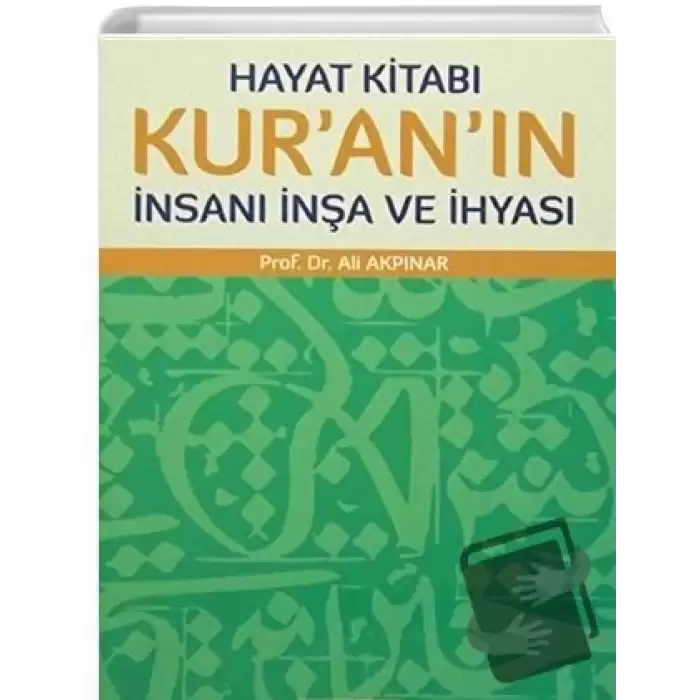 HAYAT KİTABI
KUR'AN'IN
İNSANI İNŞA VE İHYASI

Prof. Dr. Ali AKPINAR